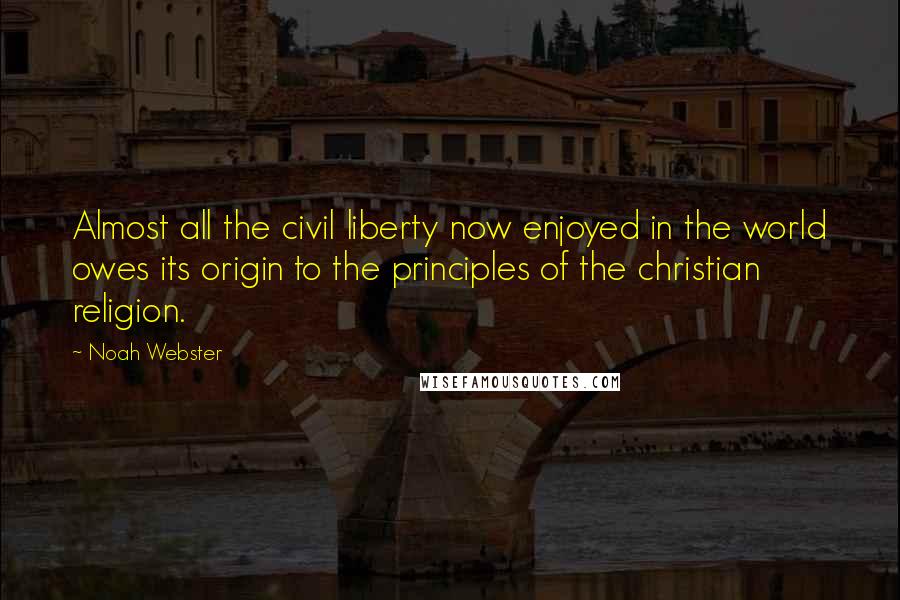 Almost all the civil liberty now enjoyed in the world owes its origin to the principles of the christian religion.

~ Noah Webster

WISEFAMOUSQUOTES.COM